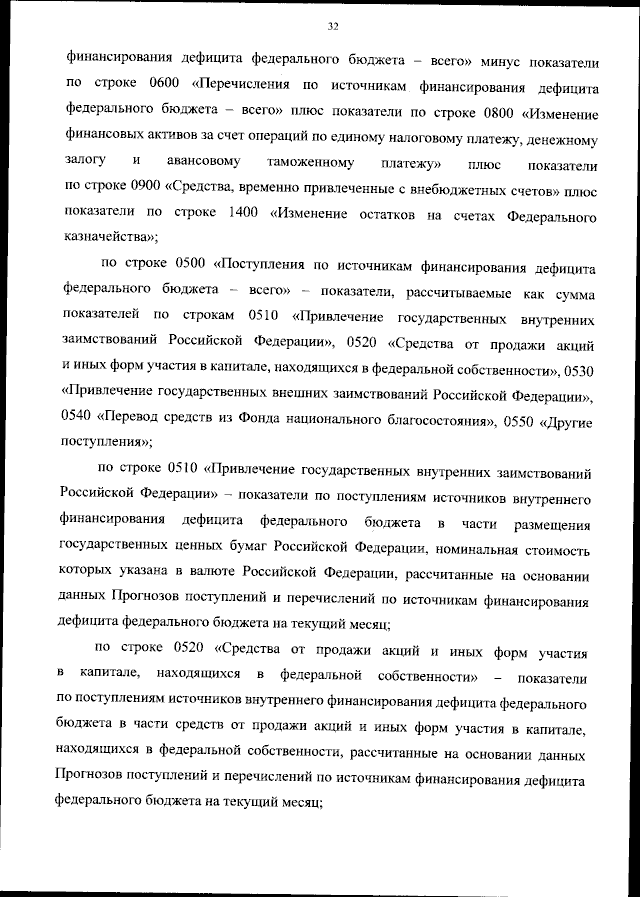 32

финансирования дефицита федерального бюджета – всего» минус показатели по строке 0600 «Перечисления по источникам финансирования дефицита федерального бюджета – всего» плюс показатели по строке 0800 «Изменение финансовых активов за счет операций по единому налоговому платежу, денежному залогу и авансовому таможенному платежу» плюс показатели по строке 0900 «Средства, временно привлеченные с внебюджетных счетов» плюс показатели по строке 1400 «Изменение остатков на счетах Федерального казначейства»;

по строке 0500 «Поступления по источникам финансирования дефицита федерального бюджета – всего» – показатели, рассчитываемые как сумма показателей по строкам 0510 «Привлечение государственных внутренних заимствований Российской Федерации», 0520 «Средства от продажи акций и иных форм участия в капитале, находящихся в федеральной собственности», 0530 «Привлечение государственных внешних заимствований Российской Федерации», 0540 «Перевод средств из Фонда национального благосостояния», 0550 «Другие поступления»;

по строке 0510 «Привлечение государственных внутренних заимствований Российской Федерации» – показатели по поступлениям источников внутреннего финансирования дефицита федерального бюджета в части размещения государственных ценных бумаг Российской Федерации, номинальная стоимость которых указана в валюте Российской Федерации, рассчитанные на основании данных Прогнозов поступлений и перечислений по источникам финансирования дефицита федерального бюджета на текущий месяц;

по строке 0520 «Средства от продажи акций и иных форм участия в капитале, находящихся в федеральной собственности» – показатели по поступлениям источников внутреннего финансирования дефицита федерального бюджета в части средств от продажи акций и иных форм участия в капитале, находящихся в федеральной собственности, рассчитанные на основании данных Прогнозов поступлений и перечислений по источникам финансирования дефицита федерального бюджета на текущий месяц;